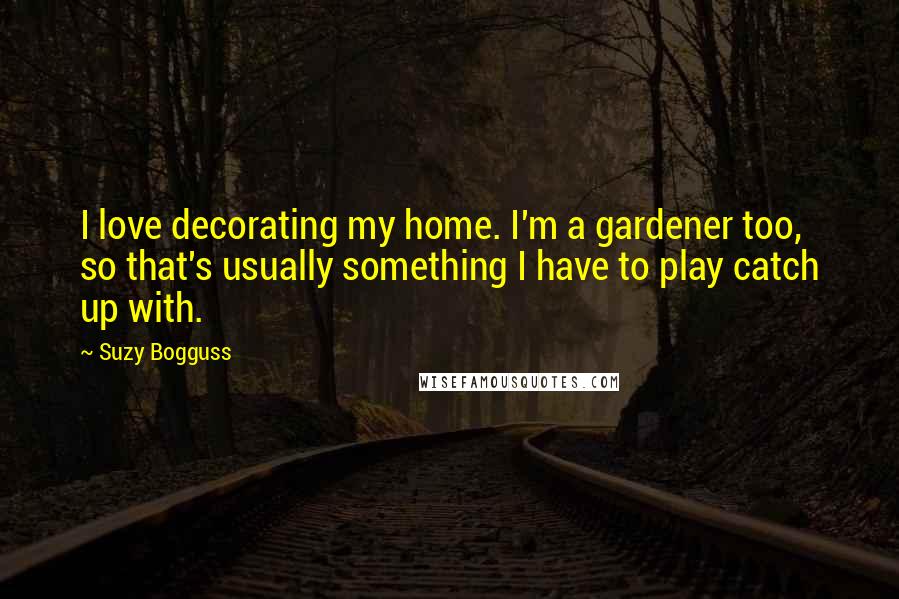 I love decorating my home. I'm a gardener too, so that's usually something I have to play catch up with.

~ Suzy Bogguss

WISEFAMOUSQUOTES.COM